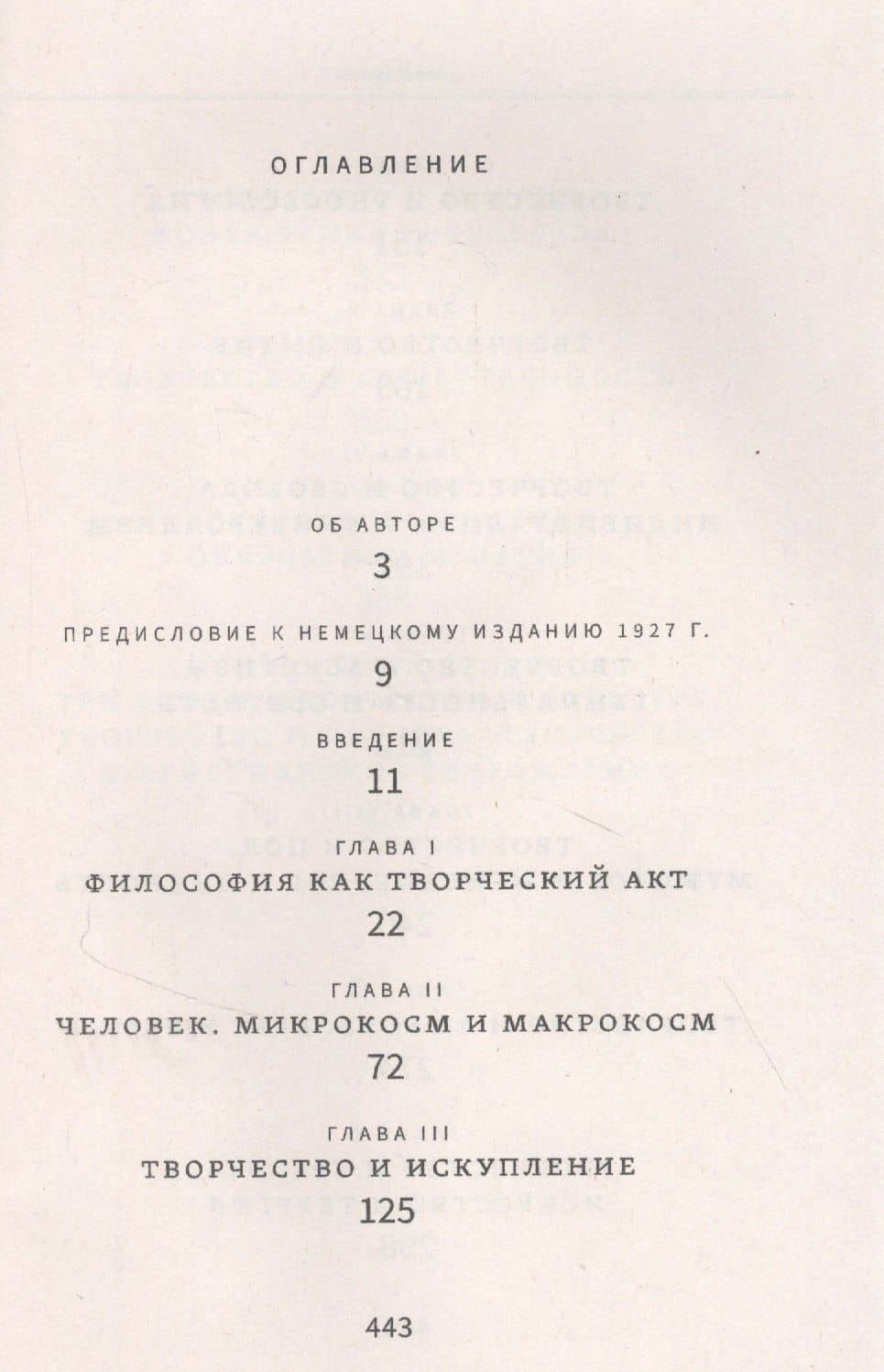 ОГЛАВЛЕНИЕ

ОБ АВТОРЕ

3

ПРЕДИСЛОВИЕ К НЕМЕЦКОМУ ИЗДАНИЮ 1927 Г.

9

ВВЕДЕНИЕ

11

ГЛАВА I

ФИЛОСОФИЯ КАК ТВОРЧЕСКИЙ АКТ

22

ГЛАВА II

ЧЕЛОВЕК. МИКРОКОСМ И МАКРОКОСМ

72

ГЛАВА III

ТВОРЧЕСТВО И ИСКУПЛЕНИЕ

125

443